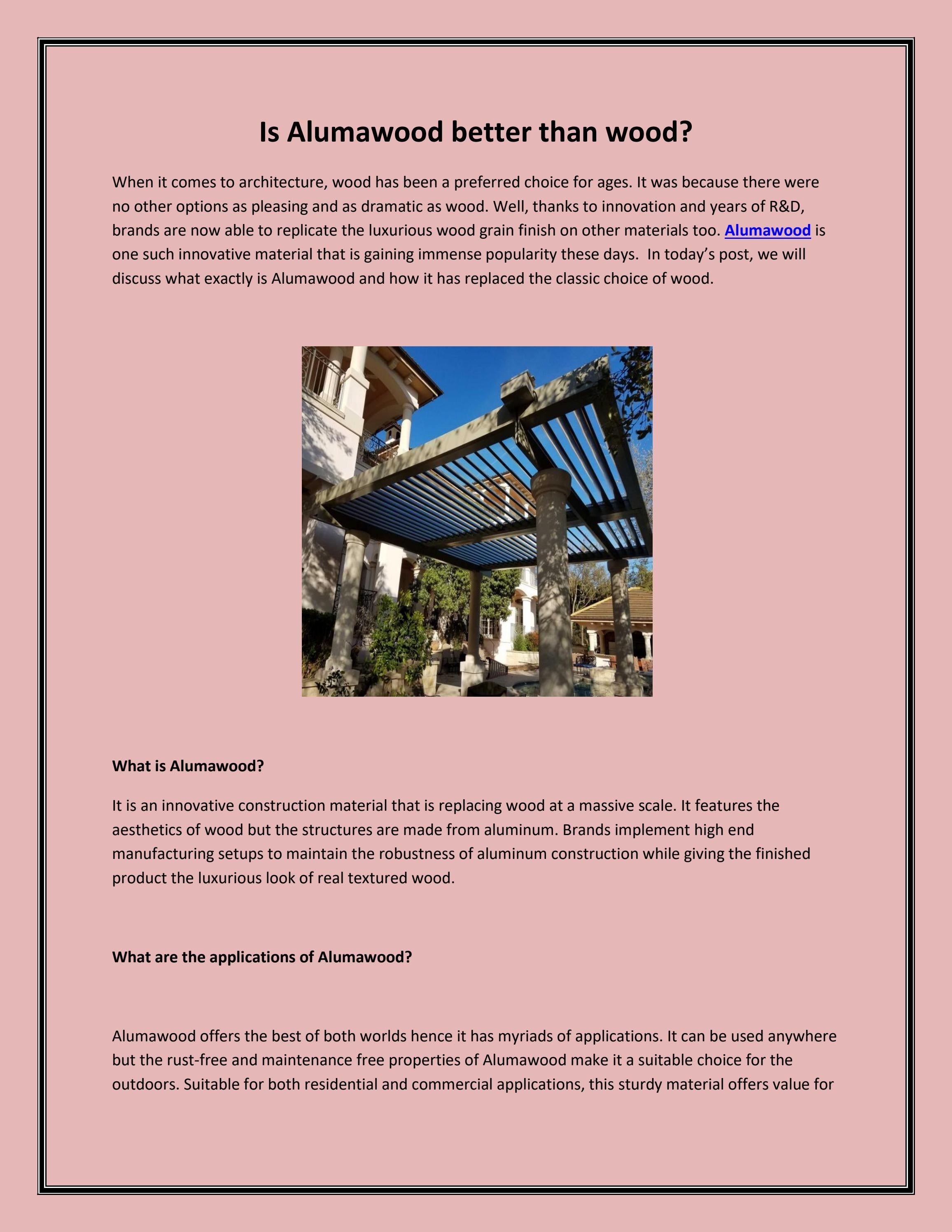 Is Alumawood better than wood?

When it comes to architecture, wood has been a preferred choice for ages. It was because there were no other options as pleasing and as dramatic as wood. Well, thanks to innovation and years of R&D, brands are now able to replicate the luxurious wood grain finish on other materials too. Alumawood is one such innovative material that is gaining immense popularity these days. In today's post, we will discuss what exactly is Alumawood and how it has replaced the classic choice of wood.

What is Alumawood?

It is an innovative construction material that is replacing wood at a massive scale. It features the aesthetics of wood but the structures are made from aluminum. Brands implement high end manufacturing setups to maintain the robustness of aluminum construction while giving the finished product the luxurious look of real textured wood.

What are the applications of Alumawood?

Alumawood offers the best of both worlds hence it has myriads of applications. It can be used anywhere but the rust-free and maintenance free properties of Alumawood make it a suitable choice for the outdoors. Suitable for both residential and commercial applications, this sturdy material offers value for